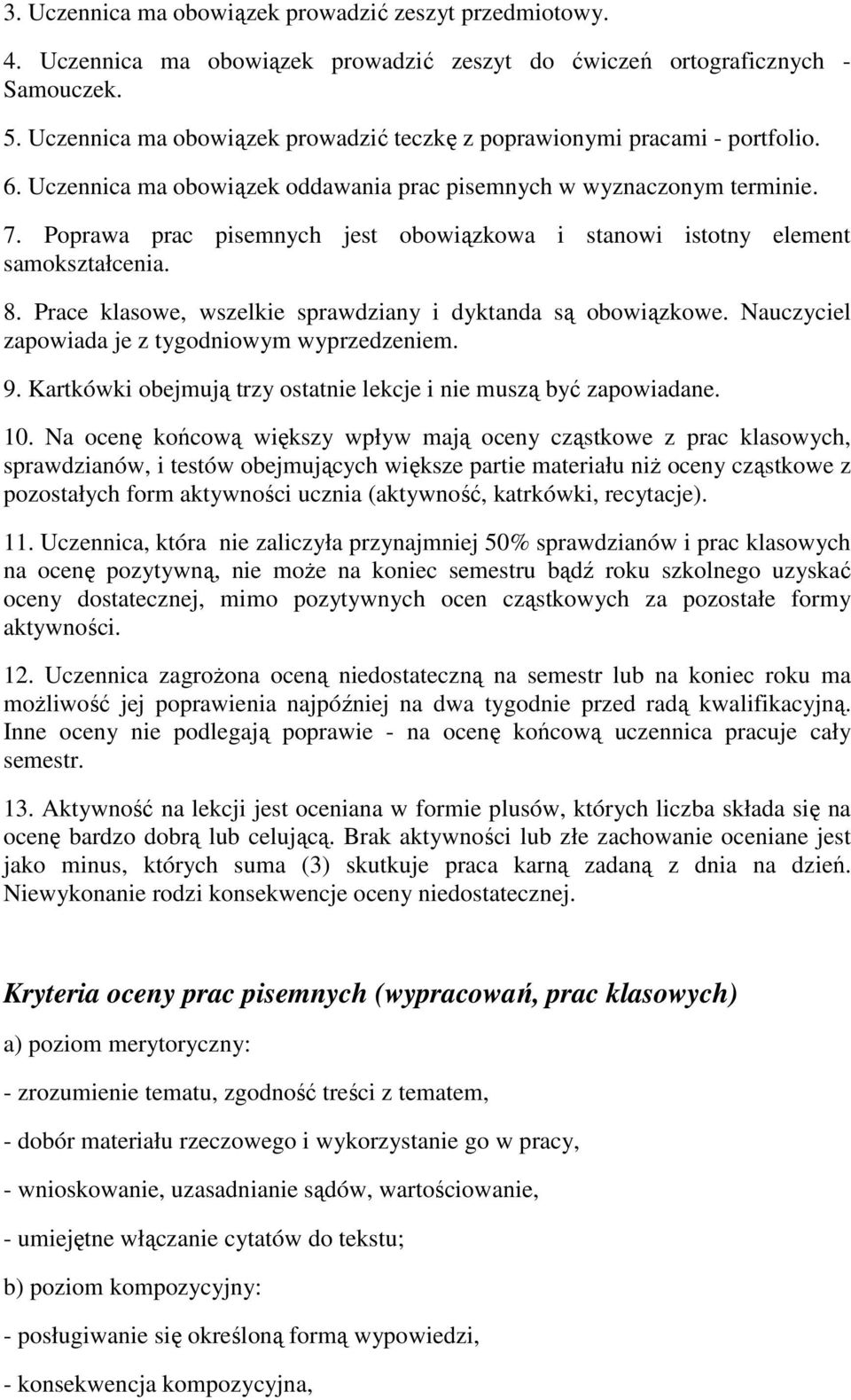 3. Uczennica ma obowiązek prowadzić zeszyt przedmiotowy.

4. Uczennica ma obowiązek prowadzić zeszyt do ćwiczeń ortograficznych - Samouczek.

5. Uczennica ma obowiązek prowadzić teczkę z poprawionymi pracami - portfolio.

6. Uczennica ma obowiązek oddawania prac pisemnych w wyznaczonym terminie.

7. Poprawa prac pisemnych jest obowiązkowa i stanowi istotny element samokształcenia.

8. Prace klasowe, wszelkie sprawdziany i dyktanda są obowiązkowe. Nauczyciel zapowiada je z tygodniowym wyprzedzeniem.

9. Kartkówki obejmują trzy ostatnie lekcje i nie muszą być zapowiadane.

10. Na ocenę końcową większy wpływ mają oceny cząstkowe z prac klasowych, sprawdzianów, i testów obejmujących większe partie materiału niż oceny cząstkowe z pozostałych form aktywności ucznia (aktywność, katrkówki, recytacje).

11. Uczennica, która nie zaliczyła przynajmniej 50% sprawdzianów i prac klasowych na ocenę pozytywną, nie może na koniec semestru bądź roku szkolnego uzyskać oceny dostatecznej, mimo pozytywnych ocen cząstkowych za pozostałe formy aktywności.

12. Uczennica zagrożona oceną niedostateczną na semestr lub na koniec roku ma możliwość jej poprawienia najpóźniej na dwa tygodnie przed radą kwalifikacyjną. Inne oceny nie podlegają poprawie - na ocenę końcową uczennica pracuje cały semestr.

13. Aktywność na lekcji jest oceniana w formie plusów, których liczba składa się na ocenę bardzo dobrą lub celującą. Brak aktywności lub złe zachowanie oceniane jest jako minus, których suma (3) skutkuje praca karną zadaną z dnia na dzień. Niewykonanie rodzi konsekwencje oceny niedostatecznej.

Kryteria oceny prac pisemnych (wypracowań, prac klasowych)

a) poziom merytoryczny:

- zrozumienie tematu, zgodność treści z tematem,

- dobór materiału rzeczowego i wykorzystanie go w pracy,

- wnioskowanie, uzasadnianie sądów, wartościowanie,

- umiejętne włączanie cytatów do tekstu;

b) poziom kompozycyjny:

- posługiwanie się określoną formą wypowiedzi,

- konsekwencja kompozycyjna,